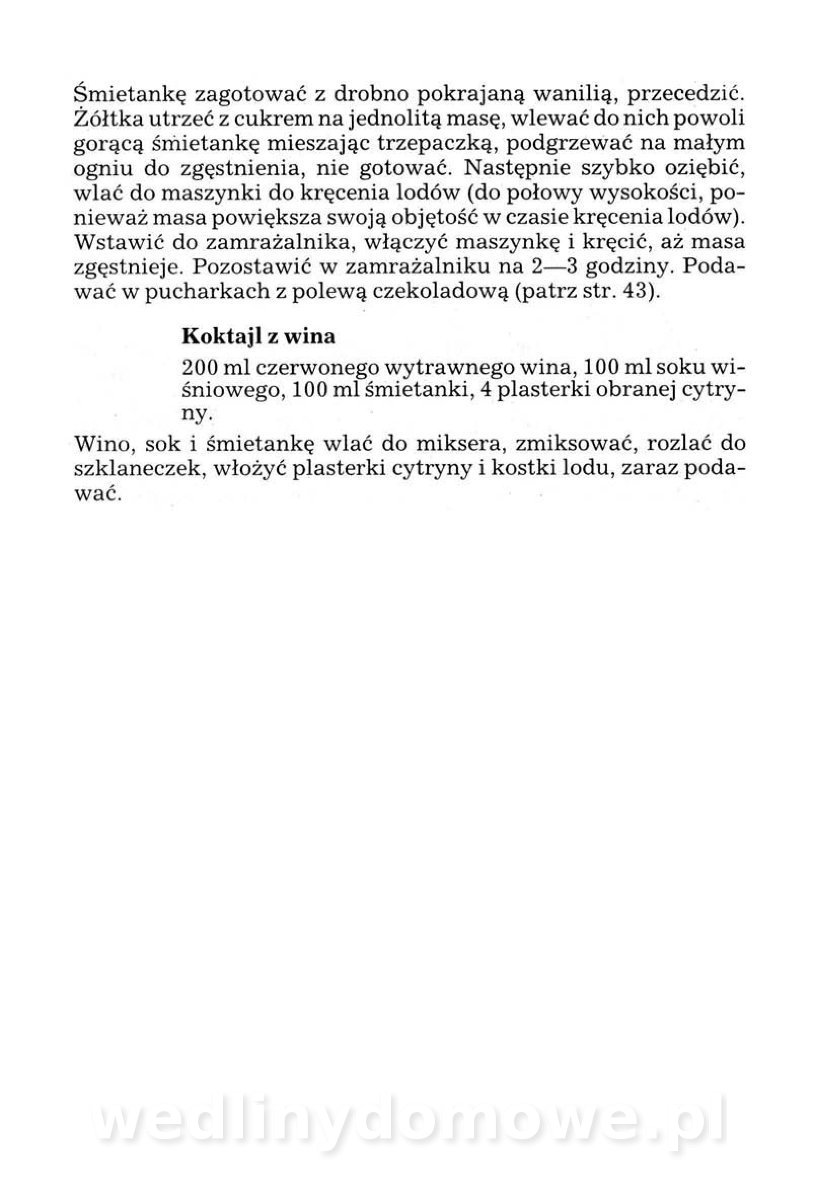 Śmietankę zagotować z drobno pokrajaną wanilią, przecedzić. Żółtka utrzeć z cukrem na jednolitą masę, wlewać do nich powoli gorącą śmietankę mieszając trzepaczką, podgrzewać na małym ogniu do zgęstnienia, nie gotować. Następnie szybko oziębić, wlać do maszynki do kręcenia lodów (do połowy wysokości, ponieważ masa powiększa swoją objętość w czasie kręcenia lodów). Wstawić do zamrażalnika, włączyć maszynkę i kręcić, aż masa zgęstnieje. Pozostawić w zamrażalniku na 2—3 godziny. Podawać w pucharkach z polewą czekoladową (patrz str. 43).

Koktajl z wina

200 ml czerwonego wytrawnego wina, 100 ml soku wiśniowego, 100 ml śmietanki, 4 plasterki obranej cytryny.

Wino, sok i śmietankę wlać do miksera, zmiksować, rozlać do szklaneczek, włożyć plasterki cytryny i kostki lodu, zaraz podawać.

wedlinydomowe.pl